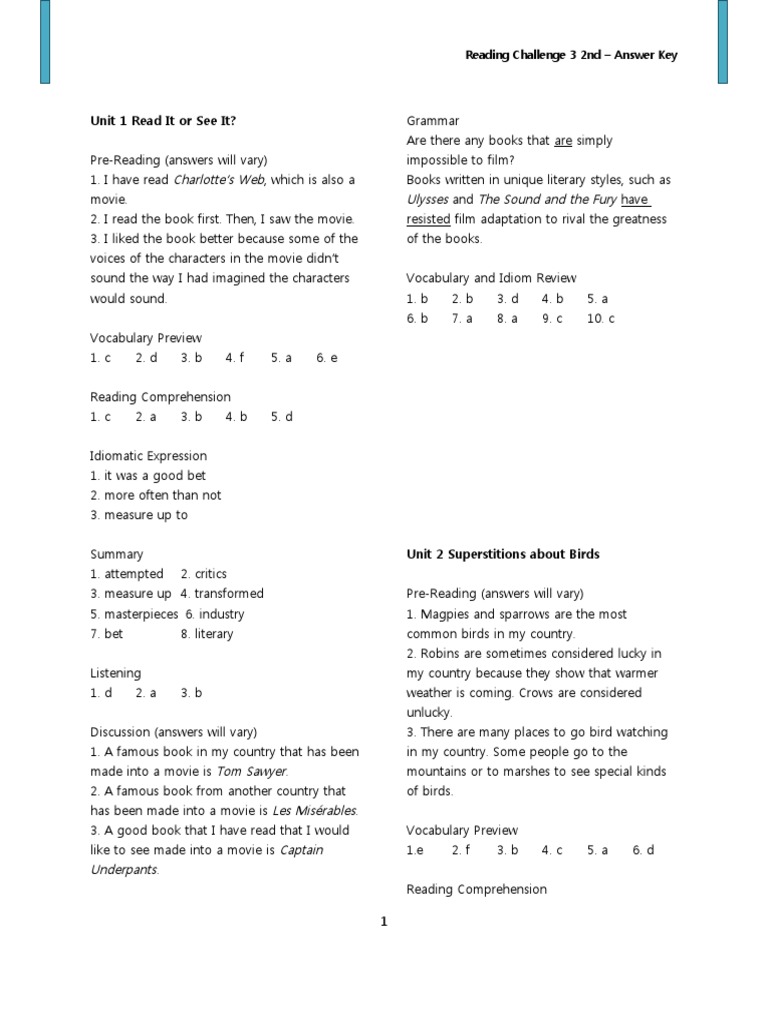 Reading Challenge 3 2nd – Answer Key

Unit 1 Read It or See It?

Pre-Reading (answers will vary)
1. I have read Charlotte's Web, which is also a movie.
2. I read the book first. Then, I saw the movie.
3. I liked the book better because some of the voices of the characters in the movie didn't sound the way I had imagined the characters would sound.

Vocabulary Preview
1. c 2. d 3. b 4. f 5. a 6. e

Reading Comprehension
1. c 2. a 3. b 4. b 5. d

Idiomatic Expression
1. it was a good bet
2. more often than not
3. measure up to

Summary
1. attempted 2. critics
3. measure up 4. transformed
5. masterpieces 6. industry
7. bet 8. literary

Listening
1. d 2. a 3. b

Discussion (answers will vary)
1. A famous book in my country that has been made into a movie is Tom Sawyer.
2. A famous book from another country that has been made into a movie is Les Misérables.
3. A good book that I have read that I would like to see made into a movie is Captain Underpants.

Grammar
Are there any books that are simply impossible to film?
Books written in unique literary styles, such as Ulysses and The Sound and the Fury have resisted film adaptation to rival the greatness of the books.

Vocabulary and Idiom Review
1. b 2. b 3. d 4. b 5. a
6. b 7. a 8. a 9. c 10. c

Unit 2 Superstitions about Birds

Pre-Reading (answers will vary)
1. Magpies and sparrows are the most common birds in my country.
2. Robins are sometimes considered lucky in my country because they show that warmer weather is coming. Crows are considered unlucky.
3. There are many places to go bird watching in my country. Some people go to the mountains or to marshes to see special kinds of birds.

Vocabulary Preview
1.e 2. f 3. b 4. c 5. a 6. d

Reading Comprehension

1